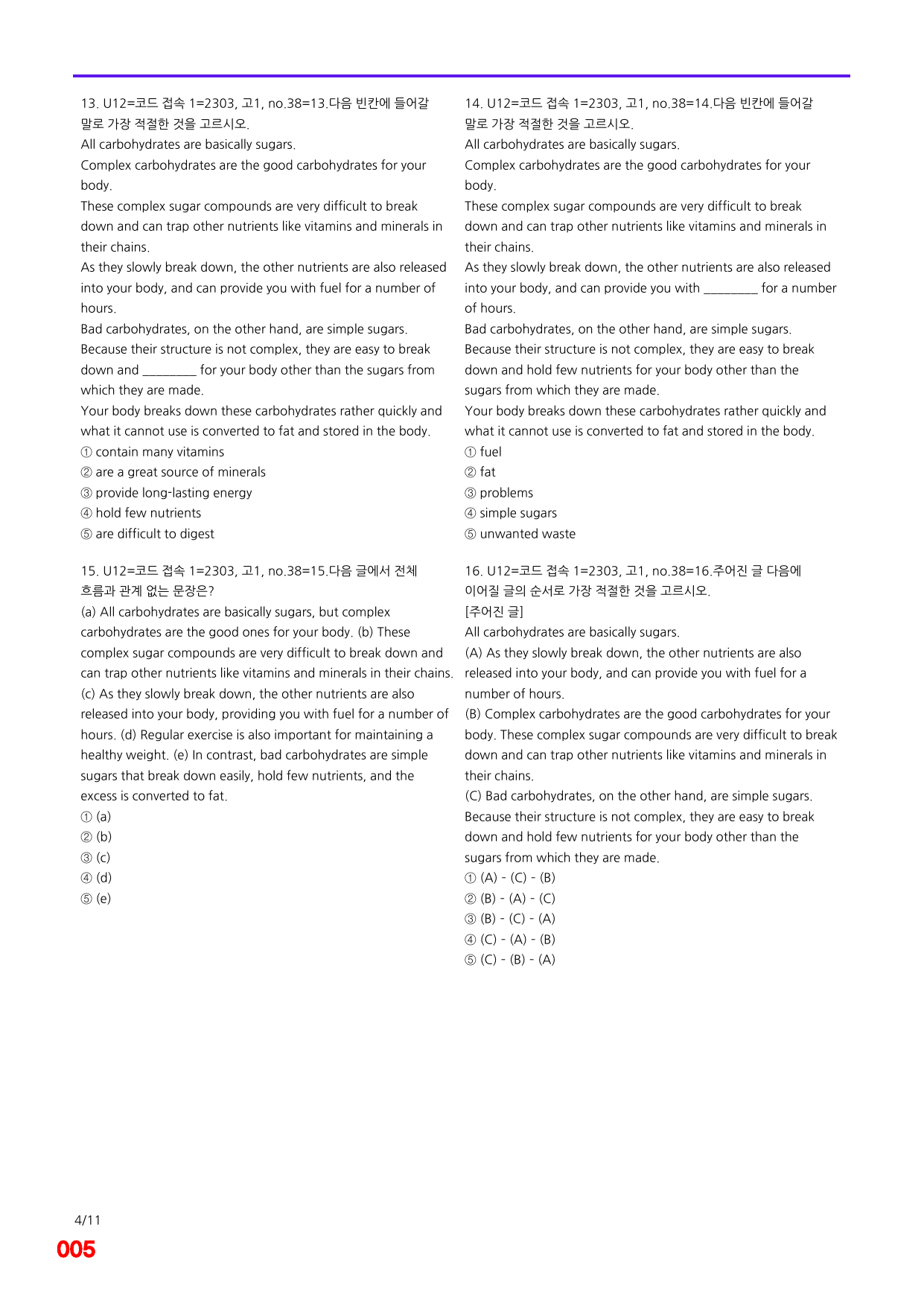 13. U12=코드 접속 1=2303, 고1, no.38=13.다음 빈칸에 들어갈 말로 가장 적절한 것을 고르시오.

All carbohydrates are basically sugars.

Complex carbohydrates are the good carbohydrates for your body.

These complex sugar compounds are very difficult to break down and can trap other nutrients like vitamins and minerals in their chains.

As they slowly break down, the other nutrients are also released into your body, and can provide you with fuel for a number of hours.

Bad carbohydrates, on the other hand, are simple sugars.

Because their structure is not complex, they are easy to break down and ____ for your body other than the sugars from which they are made.

Your body breaks down these carbohydrates rather quickly and what it cannot use is converted to fat and stored in the body.

① contain many vitamins
② are a great source of minerals
③ provide long-lasting energy
④ hold few nutrients
⑤ are difficult to digest

15. U12=코드 접속 1=2303, 고1, no.38=15.다음 글에서 전체 흐름과 관계 없는 문장은?

(a) All carbohydrates are basically sugars, but complex carbohydrates are the good ones for your body. (b) These complex sugar compounds are very difficult to break down and can trap other nutrients like vitamins and minerals in their chains. (c) As they slowly break down, the other nutrients are also released into your body, providing you with fuel for a number of hours. (d) Regular exercise is also important for maintaining a healthy weight. (e) In contrast, bad carbohydrates are simple sugars that break down easily, hold few nutrients, and the excess is converted to fat.

① (a)
② (b)
③ (c)
④ (d)
⑤ (e)

14. U12=코드 접속 1=2303, 고1, no.38=14.다음 빈칸에 들어갈 말로 가장 적절한 것을 고르시오.

All carbohydrates are basically sugars.

Complex carbohydrates are the good carbohydrates for your body.

These complex sugar compounds are very difficult to break down and can trap other nutrients like vitamins and minerals in their chains.

As they slowly break down, the other nutrients are also released into your body, and can provide you with ____ for a number of hours.

Bad carbohydrates, on the other hand, are simple sugars.

Because their structure is not complex, they are easy to break down and hold few nutrients for your body other than the sugars from which they are made.

Your body breaks down these carbohydrates rather quickly and what it cannot use is converted to fat and stored in the body.

① fuel
② fat
③ problems
④ simple sugars
⑤ unwanted waste

16. U12=코드 접속 1=2303, 고1, no.38=16.주어진 글 다음에 이어질 글의 순서로 가장 적절한 것을 고르시오.

[주어진 글]

All carbohydrates are basically sugars.

(A) As they slowly break down, the other nutrients are also released into your body, and can provide you with fuel for a number of hours.

(B) Complex carbohydrates are the good carbohydrates for your body. These complex sugar compounds are very difficult to break down and can trap other nutrients like vitamins and minerals in their chains.

(C) Bad carbohydrates, on the other hand, are simple sugars. Because their structure is not complex, they are easy to break down and hold few nutrients for your body other than the sugars from which they are made.

① (A) - (C) - (B)
② (B) - (A) - (C)
③ (B) - (C) - (A)
④ (C) - (A) - (B)
⑤ (C) - (B) - (A)

4/11
005